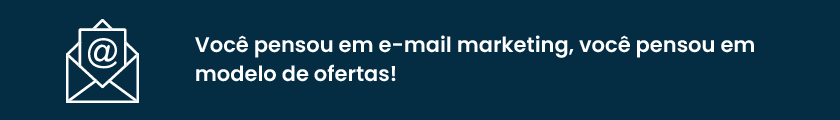 @

Você pensou em e-mail marketing, você pensou em modelo de ofertas!